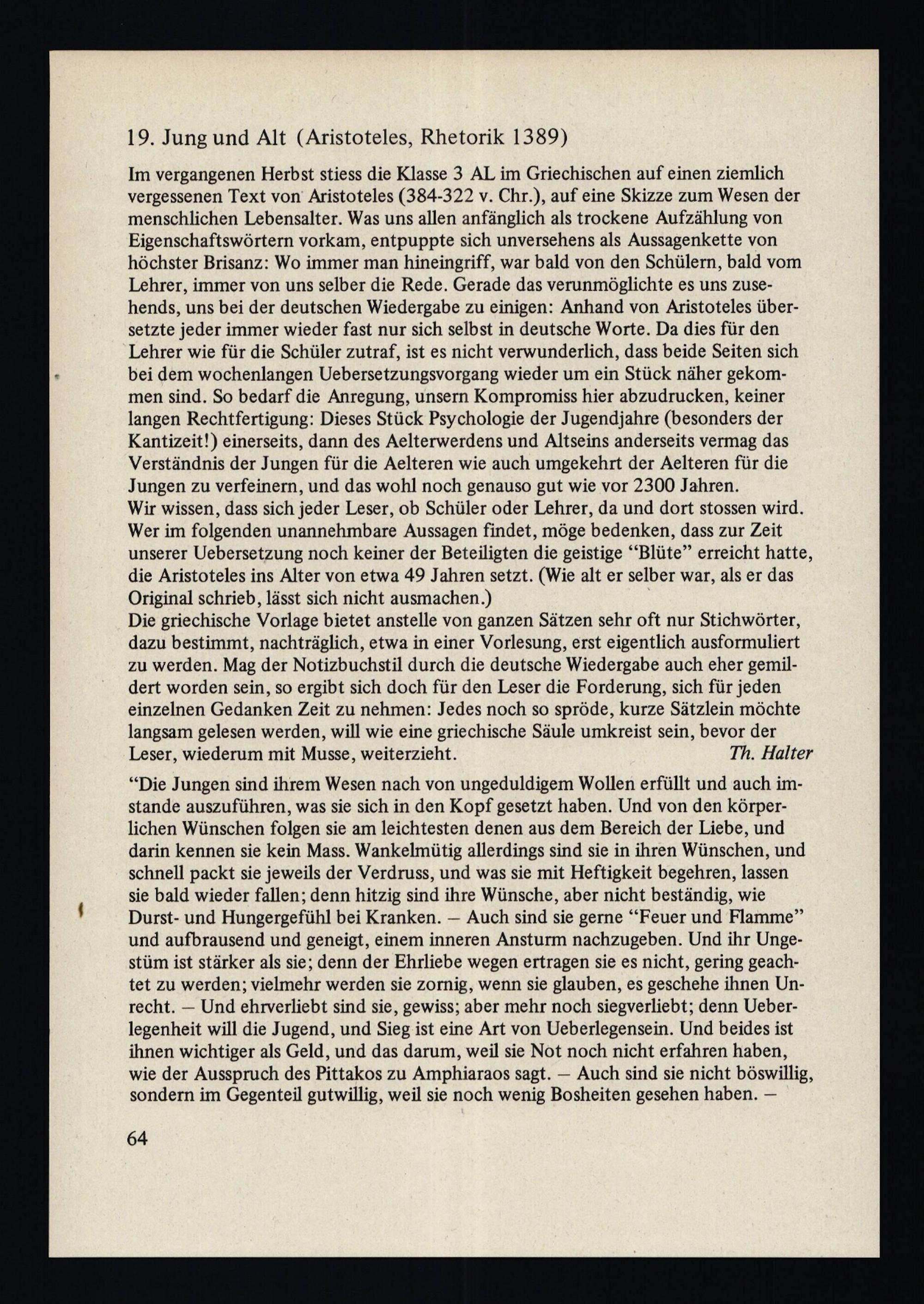 19. Jung und Alt (Aristoteles, Rhetorik 1389)

Im vergangenen Herbst stiess die Klasse 3 AL im Griechischen auf einen ziemlich vergessenen Text von Aristoteles (384-322 v. Chr.), auf eine Skizze zum Wesen der menschlichen Lebensalter. Was uns allen anfänglich als trockene Aufzählung von Eigenschaftswörtern vorkam, entpuppte sich unversehens als Aussagenkette von höchster Brisanz: Wo immer man hineingriff, war bald von den Schülern, bald vom Lehrer, immer von uns selber die Rede. Gerade das verunmöglichte es uns zusehends, uns bei der deutschen Wiedergabe zu einigen: Anhand von Aristoteles übersetzte jeder immer wieder fast nur sich selbst in deutsche Worte. Da dies für den Lehrer wie für die Schüler zutraf, ist es nicht verwunderlich, dass beide Seiten sich bei dem wochenlangen Uebersetzungsvorgang wieder um ein Stück näher gekommen sind. So bedarf die Anregung, unsern Kompromiss hier abzudrucken, keiner langen Rechtfertigung: Dieses Stück Psychologie der Jugendjahre (besonders der Kantizeit!) einerseits, dann des Aelterwerdens und Altseins anderseits vermag das Verständnis der Jungen für die Aelteren wie auch umgekehrt der Aelteren für die Jungen zu verfeinern, und das wohl noch genauso gut wie vor 2300 Jahren.
Wir wissen, dass sich jeder Leser, ob Schüler oder Lehrer, da und dort stossen wird. Wer im folgenden unannehmbare Aussagen findet, möge bedenken, dass zur Zeit unserer Uebersetzung noch keiner der Beteiligten die geistige "Blüte" erreicht hatte, die Aristoteles ins Alter von etwa 49 Jahren setzt. (Wie alt er selber war, als er das Original schrieb, lässt sich nicht ausmachen.)
Die griechische Vorlage bietet anstelle von ganzen Sätzen sehr oft nur Stichwörter, dazu bestimmt, nachträglich, etwa in einer Vorlesung, erst eigentlich ausformuliert zu werden. Mag der Notizbuchstil durch die deutsche Wiedergabe auch eher gemildert worden sein, so ergibt sich doch für den Leser die Forderung, sich für jeden einzelnen Gedanken Zeit zu nehmen: Jedes noch so spröde, kurze Sätzlein möchte langsam gelesen werden, will wie eine griechische Säule umkreist sein, bevor der Leser, wiederum mit Musse, weiterzieht. Th. Halter

"Die Jungen sind ihrem Wesen nach von ungeduldigem Wollen erfüllt und auch imstande auszuführen, was sie sich in den Kopf gesetzt haben. Und von den körperlichen Wünschen folgen sie am leichtesten denen aus dem Bereich der Liebe, und darin kennen sie kein Mass. Wankelmütig allerdings sind sie in ihren Wünschen, und schnell packt sie jeweils der Verdruss, und was sie mit Heftigkeit begehren, lassen sie bald wieder fallen; denn hitzig sind ihre Wünsche, aber nicht beständig, wie Durst- und Hungergefühl bei Kranken. – Auch sind sie gerne "Feuer und Flamme" und aufbrausend und geneigt, einem inneren Ansturm nachzugeben. Und ihr Ungestüm ist stärker als sie; denn der Ehrliebe wegen ertragen sie es nicht, gering geachtet zu werden; vielmehr werden sie zornig, wenn sie glauben, es geschehe ihnen Unrecht. – Und ehrverliebt sind sie, gewiss; aber mehr noch siegverliebt; denn Ueberlegenheit will die Jugend, und Sieg ist eine Art von Ueberlegensein. Und beides ist ihnen wichtiger als Geld, und das darum, weil sie Not noch nicht erfahren haben, wie der Ausspruch des Pittakos zu Amphiaraos sagt. – Auch sind sie nicht böswillig, sondern im Gegenteil gutwillig, weil sie noch wenig Bosheiten gesehen haben. –

64